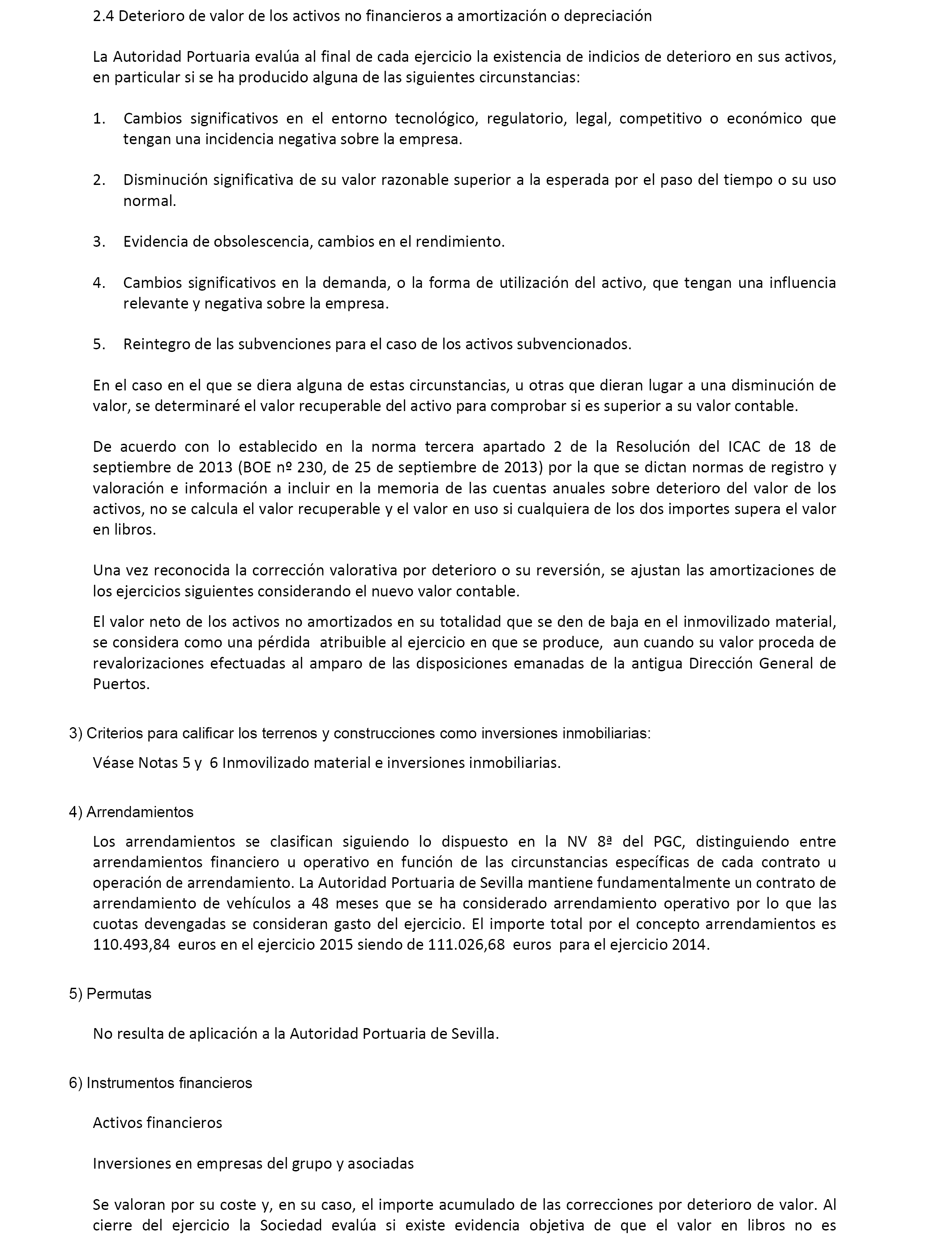 2.4 Deterioro de valor de los activos no financieros a amortización o depreciación

La Autoridad Portuaria evalúa al final de cada ejercicio la existencia de indicios de deterioro en sus activos, en particular si se ha producido alguna de las siguientes circunstancias:

1. Cambios significativos en el entorno tecnológico, regulatorio, legal, competitivo o económico que tengan una incidencia negativa sobre la empresa.

2. Disminución significativa de su valor razonable superior a la esperada por el paso del tiempo o su uso normal.

3. Evidencia de obsolescencia, cambios en el rendimiento.

4. Cambios significativos en la demanda, o la forma de utilización del activo, que tengan una influencia relevante y negativa sobre la empresa.

5. Reintegro de las subvenciones para el caso de los activos subvencionados.

En el caso en el que se diera alguna de estas circunstancias, u otras que dieran lugar a una disminución de valor, se determinaré el valor recuperable del activo para comprobar si es superior a su valor contable.

De acuerdo con lo establecido en la norma tercera apartado 2 de la Resolución del ICAC de 18 de septiembre de 2013 (BOE nº 230, de 25 de septiembre de 2013) por la que se dictan normas de registro y valoración e información a incluir en la memoria de las cuentas anuales sobre deterioro del valor de los activos, no se calcula el valor recuperable y el valor en uso si cualquiera de los dos importes supera el valor en libros.

Una vez reconocida la corrección valorativa por deterioro o su reversión, se ajustan las amortizaciones de los ejercicios siguientes considerando el nuevo valor contable.

El valor neto de los activos no amortizados en su totalidad que se den de baja en el inmovilizado material, se considera como una pérdida atribuible al ejercicio en que se produce, aun cuando su valor proceda de revalorizaciones efectuadas al amparo de las disposiciones emanadas de la antigua Dirección General de Puertos.

3) Criterios para calificar los terrenos y construcciones como inversiones inmobiliarias:

Véase Notas 5 y 6 Inmovilizado material e inversiones inmobiliarias.

4) Arrendamientos

Los arrendamientos se clasifican siguiendo lo dispuesto en la NV 8ª del PGC, distinguiendo entre arrendamientos financiero u operativo en función de las circunstancias específicas de cada contrato u operación de arrendamiento. La Autoridad Portuaria de Sevilla mantiene fundamentalmente un contrato de arrendamiento de vehículos a 48 meses que se ha considerado arrendamiento operativo por lo que las cuotas devengadas se consideran gasto del ejercicio. El importe total por el concepto arrendamientos es 110.493,84 euros en el ejercicio 2015 siendo de 111.026,68 euros para el ejercicio 2014.

5) Permutas

No resulta de aplicación a la Autoridad Portuaria de Sevilla.

6) Instrumentos financieros

Activos financieros

Inversiones en empresas del grupo y asociadas

Se valoran por su coste y, en su caso, el importe acumulado de las correcciones por deterioro de valor. Al cierre del ejercicio la Sociedad evalúa si existe evidencia objetiva de que el valor en libros no es